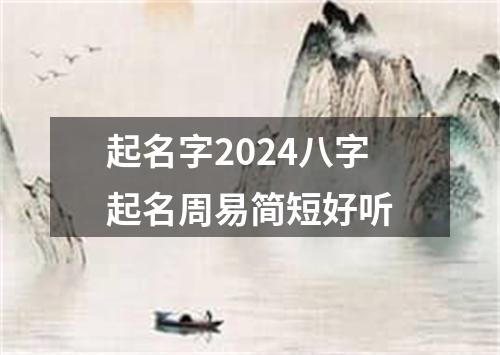 起名字2024八字
起名周易简短好听